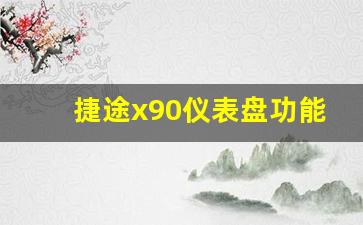 捷途x90仪表盘功能